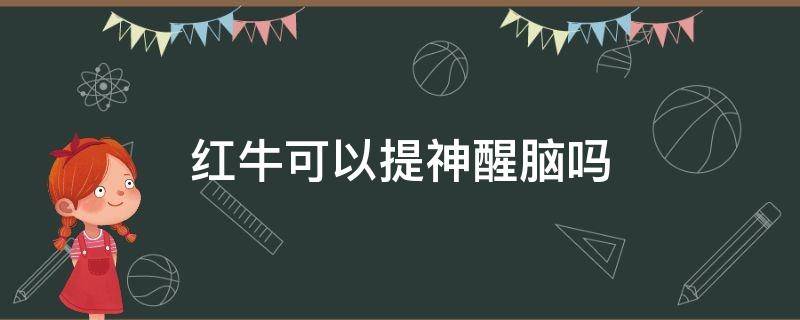 红牛可以提神醒脑吗